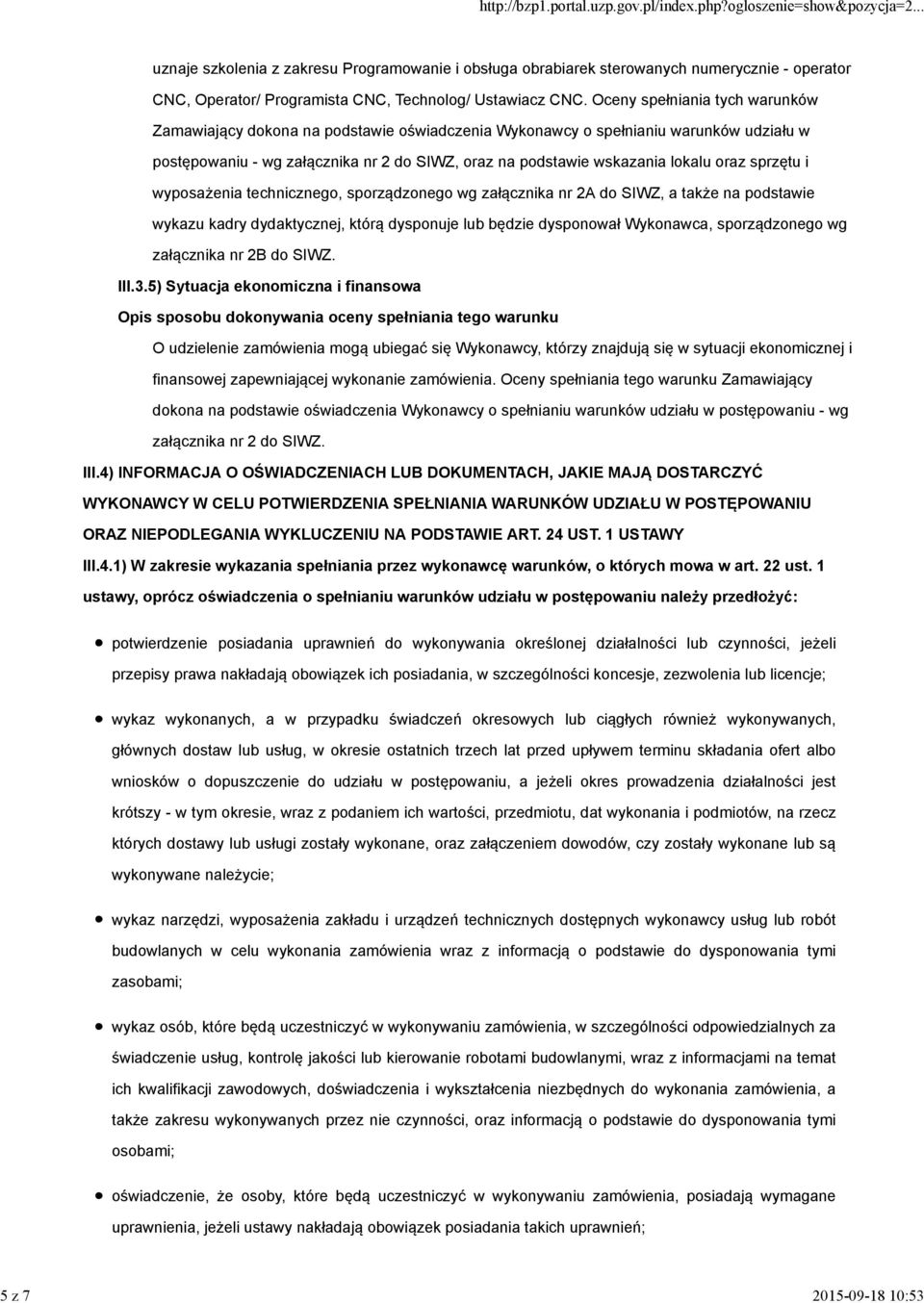 http://bzp1.portal.uzp.gov.pl/index.php?ogloszenie=show&pozycja=2...

uznaje szkolenia z zakresu Programowanie i obsługa obrabiarek sterowanych numerycznie - operator CNC, Operator/ Programista CNC, Technolog/ Ustawiacz CNC. Oceny spełniania tych warunków Zamawiający dokona na podstawie oświadczenia Wykonawcy o spełnianiu warunków udziału w postępowaniu - wg załącznika nr 2 do SIWZ, oraz na podstawie wskazania lokalu oraz sprzętu i wyposażenia technicznego, sporządzonego wg załącznika nr 2A do SIWZ, a także na podstawie wykazu kadry dydaktycznej, którą dysponuje lub będzie dysponował Wykonawca, sporządzonego wg załącznika nr 2B do SIWZ.

III.3.5) Sytuacja ekonomiczna i finansowa

Opis sposobu dokonywania oceny spełniania tego warunku

O udzielenie zamówienia mogą ubiegać się Wykonawcy, którzy znajdują się w sytuacji ekonomicznej i finansowej zapewniającej wykonanie zamówienia. Oceny spełniania tego warunku Zamawiający dokona na podstawie oświadczenia Wykonawcy o spełnianiu warunków udziału w postępowaniu - wg załącznika nr 2 do SIWZ.

III.4) INFORMACJA O OŚWIADCZENIACH LUB DOKUMENTACH, JAKIE MAJĄ DOSTARCZYĆ WYKONAWCY W CELU POTWIERDZENIA SPEŁNIANIA WARUNKÓW UDZIAŁU W POSTĘPOWANIU ORAZ NIEPODLEGANIA WYKLUCZENIU NA PODSTAWIE ART. 24 UST. 1 USTAWY

III.4.1) W zakresie wykazania spełniania przez wykonawcę warunków, o których mowa w art. 22 ust. 1 ustawy, oprócz oświadczenia o spełnianiu warunków udziału w postępowaniu należy przedłożyć:

potwierdzenie posiadania uprawnień do wykonywania określonej działalności lub czynności, jeżeli przepisy prawa nakładają obowiązek ich posiadania, w szczególności koncesje, zezwolenia lub licencje;

wykaz wykonanych, a w przypadku świadczeń okresowych lub ciągłych również wykonywanych, głównych dostaw lub usług, w okresie ostatnich trzech lat przed upływem terminu składania ofert albo wniosków o dopuszczenie do udziału w postępowaniu, a jeżeli okres prowadzenia działalności jest krótszy - w tym okresie, wraz z podaniem ich wartości, przedmiotu, dat wykonania i podmiotów, na rzecz których dostawy lub usługi zostały wykonane, oraz załączeniem dowodów, czy zostały wykonane lub są wykonywane należycie;

wykaz narzędzi, wyposażenia zakładu i urządzeń technicznych dostępnych wykonawcy usług lub robót budowlanych w celu wykonania zamówienia wraz z informacją o podstawie do dysponowania tymi zasobami;

wykaz osób, które będą uczestniczyć w wykonywaniu zamówienia, w szczególności odpowiedzialnych za świadczenie usług, kontrolę jakości lub kierowanie robotami budowlanymi, wraz z informacjami na temat ich kwalifikacji zawodowych, doświadczenia i wykształcenia niezbędnych do wykonania zamówienia, a także zakresu wykonywanych przez nie czynności, oraz informacją o podstawie do dysponowania tymi osobami;

oświadczenie, że osoby, które będą uczestniczyć w wykonywaniu zamówienia, posiadają wymagane uprawnienia, jeżeli ustawy nakładają obowiązek posiadania takich uprawnień;

5 z 7

2015-09-18 10:53